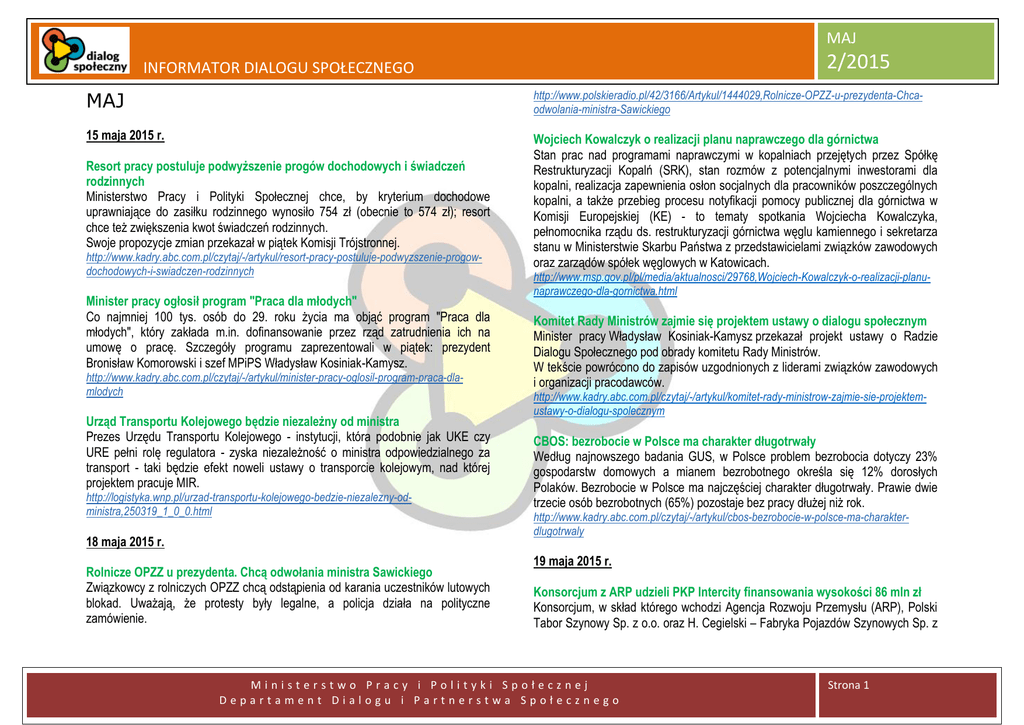 dialog społeczny

INFORMATOR DIALOGU SPOŁECZNEGO

MAJ
2/2015

MAJ

15 maja 2015 r.

Resort pracy postuluje podwyższenie progów dochodowych i świadczeń rodzinnych
Ministerstwo Pracy i Polityki Społecznej chce, by kryterium dochodowe uprawniające do zasiłku rodzinnego wynosiło 754 zł (obecnie to 574 zł); resort chce też zwiększenia kwot świadczeń rodzinnych.
Swoje propozycje zmian przekazał w piątek Komisji Trójstronnej.
http://www.kadry.abc.com.pl/czytaj/-/artykul/resort-pracy-postuluje-podwyzszenie-progow-dochodowych-i-swiadczen-rodzinnych

Minister pracy ogłosił program "Praca dla młodych"
Co najmniej 100 tys. osób do 29. roku życia ma objąć program "Praca dla młodych", który zakłada m.in. dofinansowanie przez rząd zatrudnienia ich na umowę o pracę. Szczegóły programu zaprezentowali w piątek: prezydent Bronisław Komorowski i szef MPiPS Władysław Kosiniak-Kamysz.
http://www.kadry.abc.com.pl/czytaj/-/artykul/minister-pracy-oglosil-program-praca-dla-mlodych

Urząd Transportu Kolejowego będzie niezależny od ministra
Prezes Urzędu Transportu Kolejowego - instytucji, która podobnie jak UKE czy URE pełni rolę regulatora - zyska niezależność o ministra odpowiedzialnego za transport - taki będzie efekt noweli ustawy o transporcie kolejowym, nad której projektem pracuje MIR.
http://logistyka.wnp.pl/urzad-transportu-kolejowego-bedzie-niezalezny-od-ministra,250319_1_0_0.html

18 maja 2015 r.

Rolnicze OPZZ u prezydenta. Chcą odwołania ministra Sawickiego
Związkowcy z rolniczych OPZZ chcą odstąpienia od karania uczestników lutowych blokad. Uważają, że protesty były legalne, a policja działa na polityczne zamówienie.

http://www.polskieradio.pl/42/3166/Artykul/1444029,Rolnicze-OPZZ-u-prezydenta-Chca-odwolania-ministra-Sawickiego

Wojciech Kowalczyk o realizacji planu naprawczego dla górnictwa
Stan prac nad programami naprawczymi w kopalniach przejętych przez Spółkę Restrukturyzacji Kopalń (SRK), stan rozmów z potencjalnymi inwestorami dla kopalni, realizacja zapewnienia osłon socjalnych dla pracowników poszczególnych kopalni, a także przebieg procesu notyfikacji pomocy publicznej dla górnictwa w Komisji Europejskiej (KE) - to tematy spotkania Wojciecha Kowalczyka, pełnomocnika rządu ds. restrukturyzacji górnictwa węglu kamiennego i sekretarza stanu w Ministerstwie Skarbu Państwa z przedstawicielami związków zawodowych oraz zarządów spółek węglowych w Katowicach.
http://www.msp.gov.pl/pl/media/aktualnosci/29768,Wojciech-Kowalczyk-o-realizacji-planu-naprawczego-dla-gornictwa.html

Komitet Rady Ministrów zajmie się projektem ustawy o dialogu społecznym
Minister pracy Władysław Kosiniak-Kamysz przekazał projekt ustawy o Radzie Dialogu Społecznego pod obrady komitetu Rady Ministrów.
W tekście powrócono do zapisów uzgodnionych z liderami związków zawodowych i organizacji pracodawców.
http://www.kadry.abc.com.pl/czytaj/-/artykul/komitet-rady-ministrow-zajmie-sie-projektem-ustawy-o-dialogu-spolecznym

CBOS: bezrobocie w Polsce ma charakter długotrwały
Według najnowszego badania GUS, w Polsce problem bezrobocia dotyczy 23% gospodarstw domowych a mianem bezrobotnego określa się 12% dorosłych Polaków. Bezrobocie w Polsce ma najczęściej charakter długotrwały. Prawie dwie trzecie osób bezrobotnych (65%) pozostaje bez pracy dłużej niż rok.
http://www.kadry.abc.com.pl/czytaj/-/artykul/cbos-bezrobocie-w-polsce-ma-charakter-dlugotrwaly

19 maja 2015 r.

Konsorcjum z ARP udzieli PKP Intercity finansowania wysokości 86 mln zł
Konsorcjum, w skład którego wchodzi Agencja Rozwoju Przemysłu (ARP), Polski Tabor Szynowy Sp. z o.o. oraz H. Cegielski – Fabryka Pojazdów Szynowych Sp. z

Ministerstwo Pracy i Polityki Społecznej
Departament Dialogu i Partnerstwa Społecznego

Strona 1